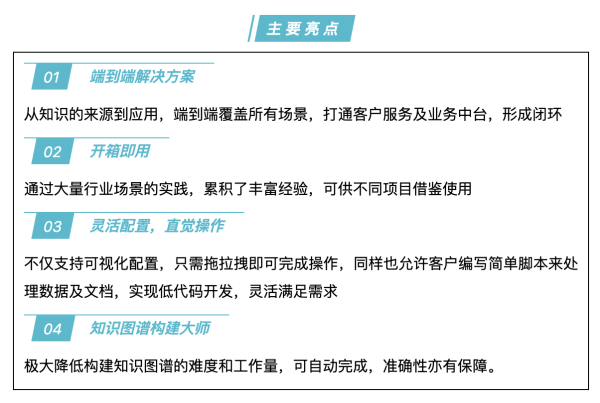 主要亮点

01 端到端解决方案

从知识的来源到应用，端到端覆盖所有场景，打通客户服务及业务中台，形成闭环

02 开箱即用

通过大量行业场景的实践，累积了丰富经验，可供不同项目借鉴使用

03 灵活配置，直觉操作

不仅支持可视化配置，只需拖拉拽即可完成操作，同样也允许客户编写简单脚本来处理数据及文档，实现低代码开发，灵活满足需求

04 知识图谱构建大师

极大降低构建知识图谱的难度和工作量，可自动完成，准确性亦有保障。